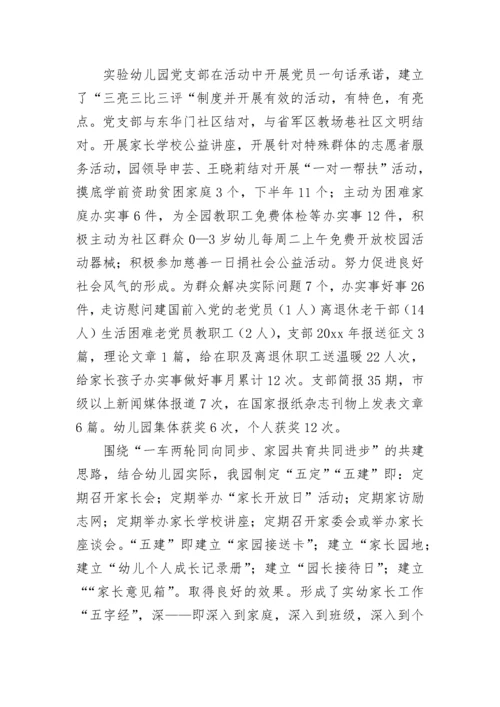 实验幼儿园党支部在活动中开展党员一句话承诺，建立了“三亮三比三评“制度并开展有效的活动，有特色，有亮点。党支部与东华门社区结对，与省军区教场巷社区文明结对。开展家长学校公益讲座，开展针对特殊群体的志愿者服务活动，园领导申芸、王晓莉结对开展“一对一帮扶”活动，摸底学前资助贫困家庭3个，下半年11个；主动为困难家庭办实事6件，为全园教职工免费体检等办实事12件，积极主动为社区群众0—3岁幼儿每周二上午免费开放校园活动器械；积极参加慈善一日捐社会公益活动。努力促进良好社会风气的形成。为群众解决实际问题7个，办实事好事26件，走访慰问建国前入党的老党员（1人）离退休老干部（14人）生活困难老党员教职工（2人），支部20xx年报送征文3篇，理论文章1篇，给在职及离退休职工送温暖22人次，给家长孩子办实事做好事月累计12次。支部简报35期，市级以上新闻媒体报道7次，在国家报纸杂志刊物上发表文章6篇。幼儿园集体获奖6次，个人获奖12次。

围绕“一车两轮同向同步、家园共育共同进步”的共建思路，结合幼儿园实际，我园制定“五定”“五建”即：定期召开家长会；定期举办“家长开放日”活动；定期家访励志网；定期举办家长学校讲座；定期召开家委会或举办家长座谈会。“五建”即建立“家园接送卡”；建立“家长园地；建立“幼儿个人成长记录册”；建立“园长接待日”；建立““家长意见箱”。取得良好的效果。形成了实幼家长工作“五字经”，深——即深入到家庭，深入到班级，深入到个